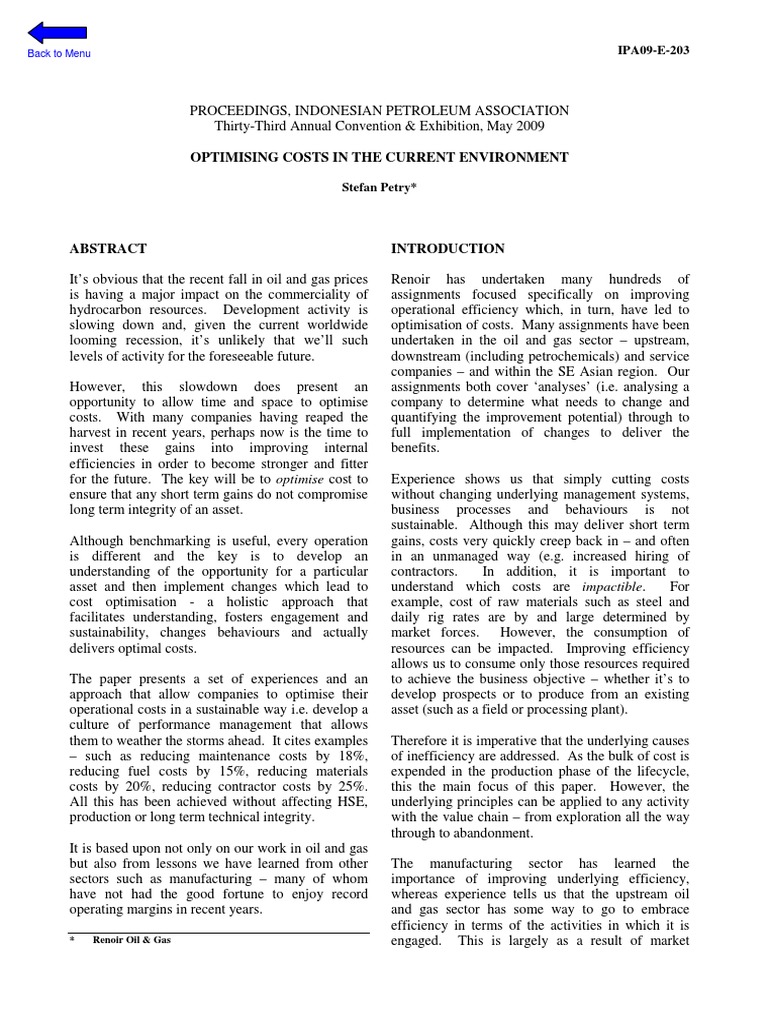 Back to Menu

IPA09-E-203

PROCEEDINGS, INDONESIAN PETROLEUM ASSOCIATION
Thirty-Third Annual Convention & Exhibition, May 2009

OPTIMISING COSTS IN THE CURRENT ENVIRONMENT

Stefan Petry*

ABSTRACT

It's obvious that the recent fall in oil and gas prices is having a major impact on the commerciality of hydrocarbon resources. Development activity is slowing down and, given the current worldwide looming recession, it's unlikely that we'll such levels of activity for the foreseeable future.

However, this slowdown does present an opportunity to allow time and space to optimise costs. With many companies having reaped the harvest in recent years, perhaps now is the time to invest these gains into improving internal efficiencies in order to become stronger and fitter for the future. The key will be to optimise cost to ensure that any short term gains do not compromise long term integrity of an asset.

Although benchmarking is useful, every operation is different and the key is to develop an understanding of the opportunity for a particular asset and then implement changes which lead to cost optimisation - a holistic approach that facilitates understanding, fosters engagement and sustainability, changes behaviours and actually delivers optimal costs.

The paper presents a set of experiences and an approach that allow companies to optimise their operational costs in a sustainable way i.e. develop a culture of performance management that allows them to weather the storms ahead. It cites examples – such as reducing maintenance costs by 18%, reducing fuel costs by 15%, reducing materials costs by 20%, reducing contractor costs by 25%. All this has been achieved without affecting HSE, production or long term technical integrity.

It is based upon not only on our work in oil and gas but also from lessons we have learned from other sectors such as manufacturing – many of whom have not had the good fortune to enjoy record operating margins in recent years.

* Renoir Oil & Gas

INTRODUCTION

Renoir has undertaken many hundreds of assignments focused specifically on improving operational efficiency which, in turn, have led to optimisation of costs. Many assignments have been undertaken in the oil and gas sector – upstream, downstream (including petrochemicals) and service companies – and within the SE Asian region. Our assignments both cover 'analyses' (i.e. analysing a company to determine what needs to change and quantifying the improvement potential) through to full implementation of changes to deliver the benefits.

Experience shows us that simply cutting costs without changing underlying management systems, business processes and behaviours is not sustainable. Although this may deliver short term gains, costs very quickly creep back in – and often in an unmanaged way (e.g. increased hiring of contractors. In addition, it is important to understand which costs are impactible. For example, cost of raw materials such as steel and daily rig rates are by and large determined by market forces. However, the consumption of resources can be impacted. Improving efficiency allows us to consume only those resources required to achieve the business objective – whether it's to develop prospects or to produce from an existing asset (such as a field or processing plant).

Therefore it is imperative that the underlying causes of inefficiency are addressed. As the bulk of cost is expended in the production phase of the lifecycle, this the main focus of this paper. However, the underlying principles can be applied to any activity with the value chain – from exploration all the way through to abandonment.

The manufacturing sector has learned the importance of improving underlying efficiency, whereas experience tells us that the upstream oil and gas sector has some way to go to embrace efficiency in terms of the activities in which it is engaged. This is largely as a result of market